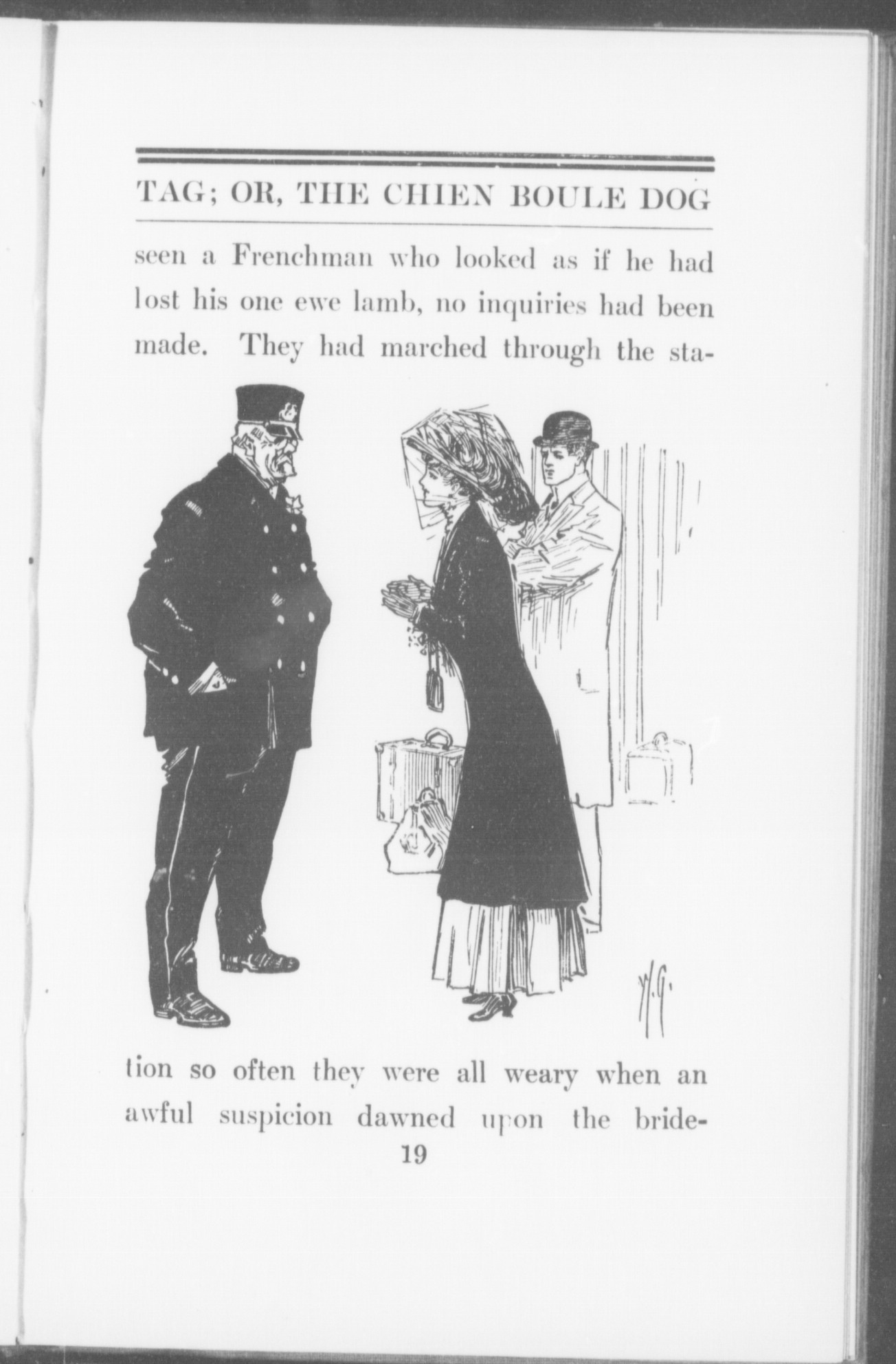 TAG; OR, THE CHIEN BOULE DOG

seen a Frenchman who looked as if he had lost his one ewe lamb, no inquiries had been made. They had marched through the station so often they were all weary when an awful suspicion dawned upon the bride-

19